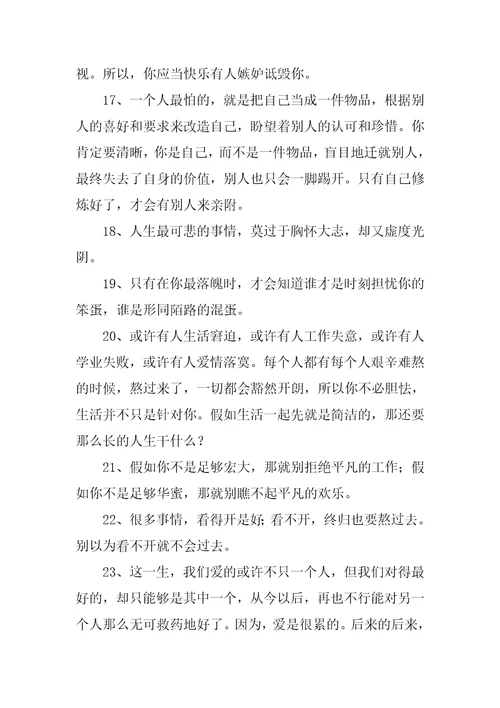 视。所以，你应当快乐有人嫉妒诋毁你。

17、一个人最怕的，就是把自己当成一件物品，根据别人的喜好和要求来改造自己，盼望着别人的认可和珍惜。你肯定要清晰，你是自己，而不是一件物品，盲目地迁就别人，最终失去了自身的价值，别人也只会一脚踢开。只有自己修炼好了，才会有别人来亲附。

18、人生最可悲的事情，莫过于胸怀大志，却又虚度光阴。

19、只有在你最落魄时，才会知道谁才是时刻担忧你的笨蛋，谁是形同陌路的混蛋。

20、或许有人生活窘迫，或许有人工作失意，或许有人学业失败，或许有人爱情落寞。每个人都有每个人艰辛难熬的时候，熬过来了，一切都会豁然开朗，所以你不必胆怯，生活并不只是针对你。假如生活一起先就是简洁的，那还要那么长的人生干什么？

21、假如你不是足够宏大，那就别拒绝平凡的工作；假如你不是足够华蜜，那就别瞧不起平凡的欢乐。

22、很多事情，看得开是好；看不开，终归也要熬过去。别以为看不开就不会过去。

23、这一生，我们爱的或许不只一个人，但我们对得最好的，却只能够是其中一个，从今以后，再也不行能对另一个人那么无可救药地好了。因为，爱是很累的。后来的后来，